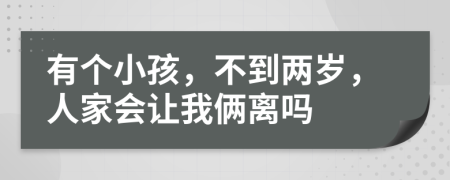 有个小孩，不到两岁，人家会让我俩离吗